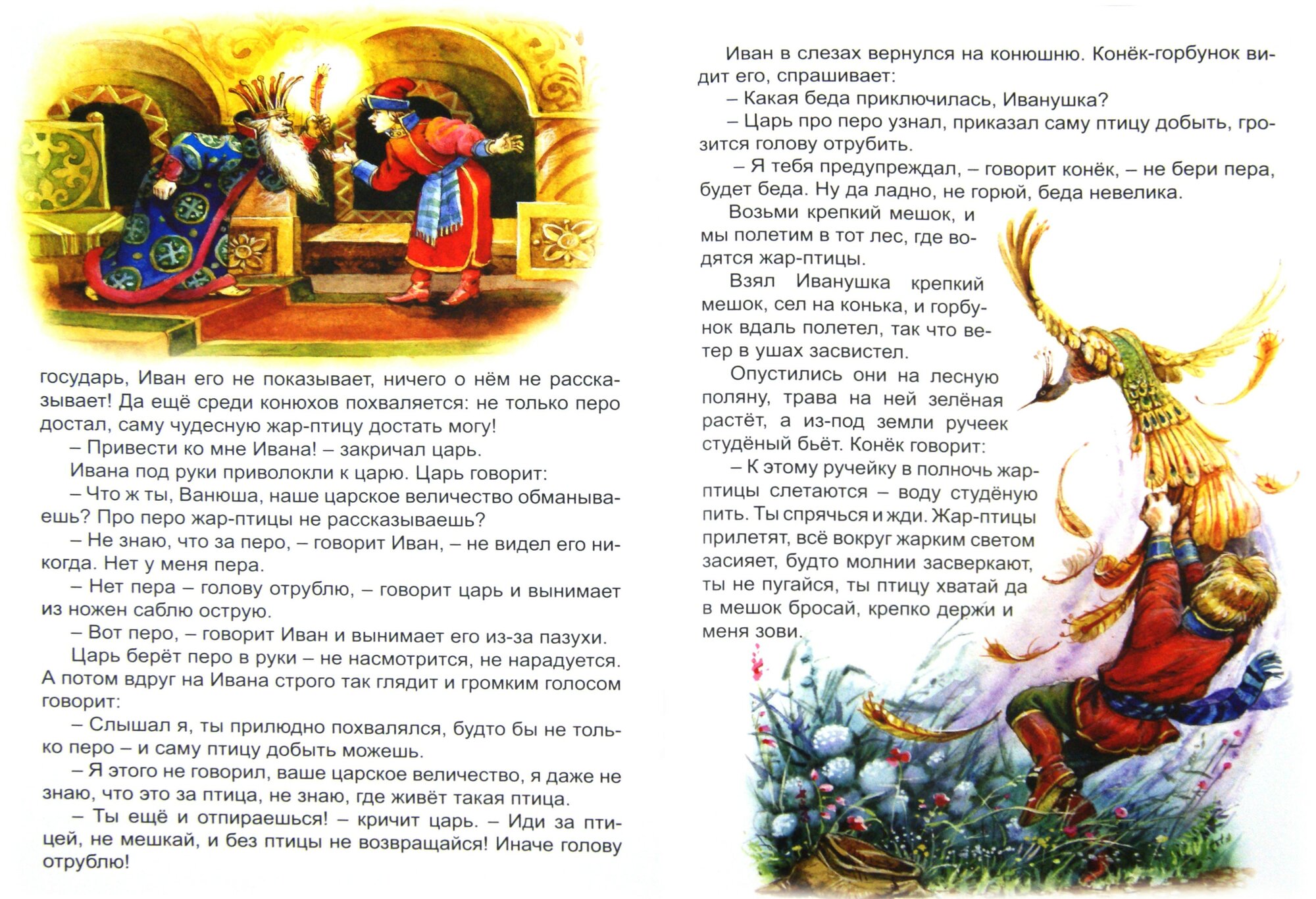 государь, Иван его не показывает, ничего о нём не рассказывает! Да ещё среди конюхов похваляется: не только перо достал, саму чудесную жар-птицу достать могу!

– Привести ко мне Ивана! – закричал царь.

Ивана под руки приволокли к царю. Царь говорит:

– Что ж ты, Ванюша, наше царское величество обманываешь? Про перо жар-птицы не рассказываешь?

– Не знаю, что за перо, – говорит Иван, – не видел его никогда. Нет у меня пера.

– Нет пера – голову отрублю, – говорит царь и вынимает из ножен саблю острую.

– Вот перо, – говорит Иван и вынимает его из-за пазухи.

Царь берёт перо в руки – не насмотрится, не нарадуется. А потом вдруг на Ивана строго так глядит и громким голосом говорит:

– Слышал я, ты прилюдно похвалялся, будто бы не только перо – и саму птицу добыть можешь.

– Я этого не говорил, ваше царское величество, я даже не знаю, что это за птица, не знаю, где живёт такая птица.

– Ты ещё и отпираешься! – кричит царь. – Иди за птицей, не мешкай, и без птицы не возвращайся! Иначе голову отрублю!

Иван в слезах вернулся на конюшню. Конёк-горбунок видит его, спрашивает:

– Какая беда приключилась, Иванушка?

– Царь про перо узнал, приказал саму птицу добыть, грозится голову отрубить.

– Я тебя предупреждал, – говорит конёк, – не бери пера, будет беда. Ну да ладно, не горюй, беда невелика.

Возьми крепкий мешок, и мы полетим в тот лес, где водятся жар-птицы.

Взял Иванушка крепкий мешок, сел на конька, и горбунок вдаль полетел, так что ветер в ушах засвистел.

Опустились они на лесную поляну, трава на ней зелёная растёт, а из-под земли ручеек студёный бьёт. Конёк говорит:

– К этому ручейку в полночь жар-птицы слетаются – воду студёную пить. Ты спрячься и жди. Жар-птицы прилетят, всё вокруг жарким светом засияет, будто молнии засверкают, ты не пугайся, ты птицу хватай да в мешок бросай, крепко держи и меня зови.